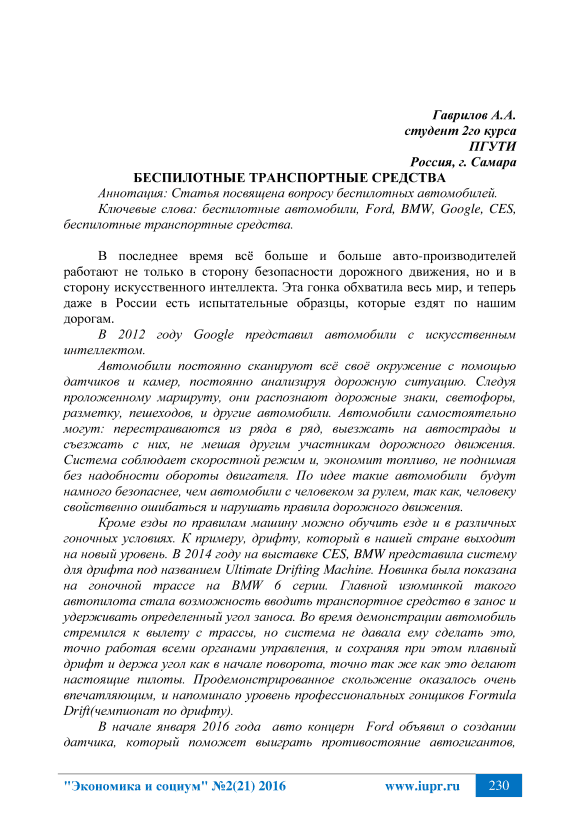 Гаврилов А.А.
студент 2го курса
ПГУТИ
Россия, г. Самара

БЕСПИЛОТНЫЕ ТРАНСПОРТНЫЕ СРЕДСТВА

Аннотация: Статья посвящена вопросу беспилотных автомобилей.

Ключевые слова: беспилотные автомобили, Ford, BMW, Google, CES, беспилотные транспортные средства.

В последнее время всё больше и больше авто-производителей работают не только в сторону безопасности дорожного движения, но и в сторону искусственного интеллекта. Эта гонка обхватила весь мир, и теперь даже в России есть испытательные образцы, которые ездят по нашим дорогам.

В 2012 году Google представил автомобили с искусственным интеллектом.

Автомобили постоянно сканируют всё своё окружение с помощью датчиков и камер, постоянно анализируя дорожную ситуацию. Следуя проложенному маршруту, они распознают дорожные знаки, светофоры, разметку, пешеходов, и другие автомобили. Автомобили самостоятельно могут: перестраиваются из ряда в ряд, выезжать на автострады и съезжать с них, не мешая другим участникам дорожного движения. Система соблюдает скоростной режим и, экономит топливо, не поднимая без надобности обороты двигателя. По идее такие автомобили будут намного безопаснее, чем автомобили с человеком за рулем, так как, человеку свойственно ошибаться и нарушать правила дорожного движения.

Кроме езды по правилам машину можно обучить езде и в различных гоночных условиях. К примеру, дрифту, который в нашей стране выходит на новый уровень. В 2014 году на выставке CES, BMW представила систему для дрифта под названием Ultimate Drifting Machine. Новинка была показана на гоночной трассе на BMW 6 серии. Главной изюминкой такого автопилота стала возможность вводить транспортное средство в занос и удерживать определенный угол заноса. Во время демонстрации автомобиль стремился к вылету с трассы, но система не давала ему сделать это, точно работая всеми органами управления, и сохраняя при этом плавный дрифт и держа угол как в начале поворота, точно так же как это делают настоящие пилоты. Продемонстрированное скольжение оказалось очень впечатляющим, и напоминало уровень профессиональных гонщиков Formula Drift(чемпионат по дрифту).

В начале января 2016 года авто концерн Ford объявил о создании датчика, который поможет выиграть противостояние автогигантов,

"Экономика и социум" №2(21) 2016 www.iupr.ru 230